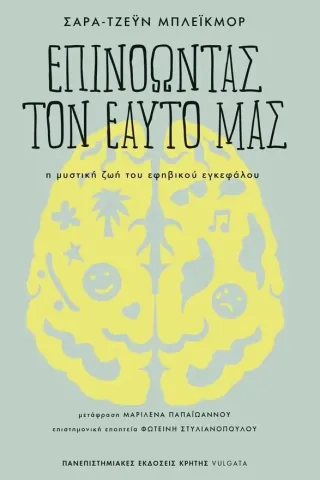 ΣΑΡΑ-ΤΖΕΫΝ ΜΠΛΕΪΚΜΟΡ

ΕΠΙΝΟΩΝΤΑΣ ΤΟΝ ΕΑΥΤΟ ΜΑΣ

η μυστική ζωή του εφηβικού εγκεφάλου

μετάφραση ΜΑΡΙΛΕΝΑ ΠΑΠΑΪΩΑΝΝΟΥ
επιστημονική εποπτεία ΦΩΤΕΙΝΗ ΣΤΥΛΙΑΝΟΠΟΥΛΟΥ

ΠΑΝΕΠΙΣΤΗΜΙΑΚΕΣ ΕΚΔΟΣΕΙΣ ΚΡΗΤΗΣ VULGATA